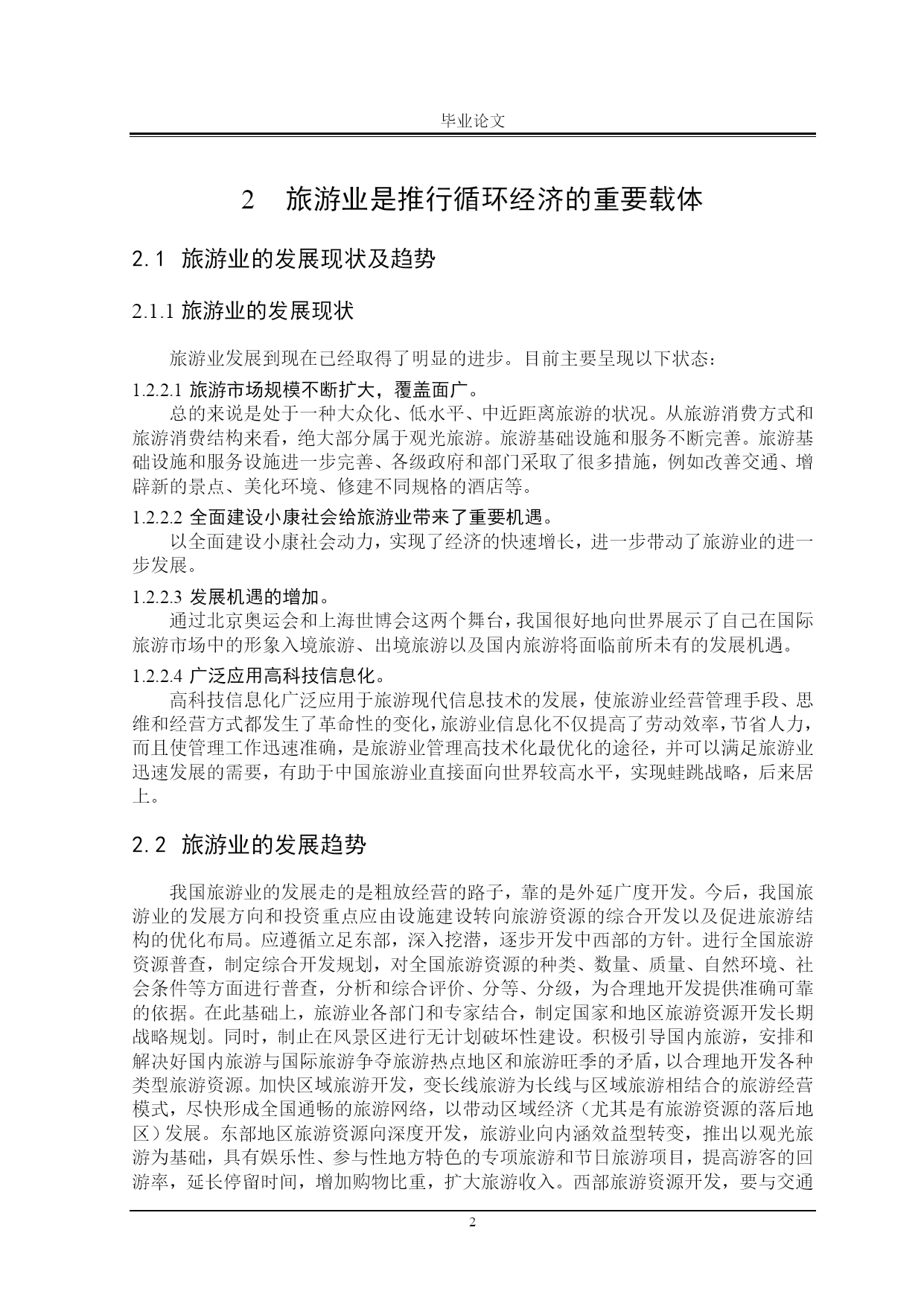 毕业论文

2 旅游业是推行循环经济的重要载体

2.1 旅游业的发展现状及趋势

2.1.1 旅游业的发展现状

旅游业发展到现在已经取得了明显的进步。目前主要呈现以下状态：

1.2.2.1 旅游市场规模不断扩大，覆盖面广。

总的来说是处于一种大众化、低水平、中近距离旅游的状况。从旅游消费方式和旅游消费结构来看，绝大部分属于观光旅游。旅游基础设施和服务不断完善。旅游基础设施和服务设施进一步完善、各级政府和部门采取了很多措施，例如改善交通、增辟新的景点、美化环境、修建不同规格的酒店等。

1.2.2.2 全面建设小康社会给旅游业带来了重要机遇。

以全面建设小康社会动力，实现了经济的快速增长，进一步带动了旅游业的进一步发展。

1.2.2.3 发展机遇的增加。

通过北京奥运会和上海世博会这两个舞台，我国很好地向世界展示了自己在国际旅游市场中的形象入境旅游、出境旅游以及国内旅游将面临前所未有的发展机遇。

1.2.2.4 广泛应用高科技信息化。

高科技信息化广泛应用于旅游现代信息技术的发展，使旅游业经营管理手段、思维和经营方式都发生了革命性的变化，旅游业信息化不仅提高了劳动效率，节省人力，而且使管理工作迅速准确，是旅游业管理高技术化最优化的途径，并可以满足旅游业迅速发展的需要，有助于中国旅游业直接面向世界较高水平，实现蛙跳战略，后来居上。

2.2 旅游业的发展趋势

我国旅游业的发展走的是粗放经营的路子，靠的是外延广度开发。今后，我国旅游业的发展方向和投资重点应由设施建设转向旅游资源的综合开发以及促进旅游结构的优化布局。应遵循立足东部，深入挖潜，逐步开发中西部的方针。进行全国旅游资源普查，制定综合开发规划，对全国旅游资源的种类、数量、质量、自然环境、社会条件等方面进行普查，分析和综合评价、分等、分级，为合理地开发提供准确可靠的依据。在此基础上，旅游业各部门和专家结合，制定国家和地区旅游资源开发长期战略规划。同时，制止在风景区进行无计划破坏性建设。积极引导国内旅游，安排和解决好国内旅游与国际旅游争夺旅游热点地区和旅游旺季的矛盾，以合理地开发各种类型旅游资源。加快区域旅游开发，变长线旅游为长线与区域旅游相结合的旅游经营模式，尽快形成全国通畅的旅游网络，以带动区域经济（尤其是有旅游资源的落后地区）发展。东部地区旅游资源向深度开发，旅游业向内涵效益型转变，推出以观光旅游为基础，具有娱乐性、参与性地方特色的专项旅游和节日旅游项目，提高游客的回游率，延长停留时间，增加购物比重，扩大旅游收入。西部旅游资源开发，要与交通

2